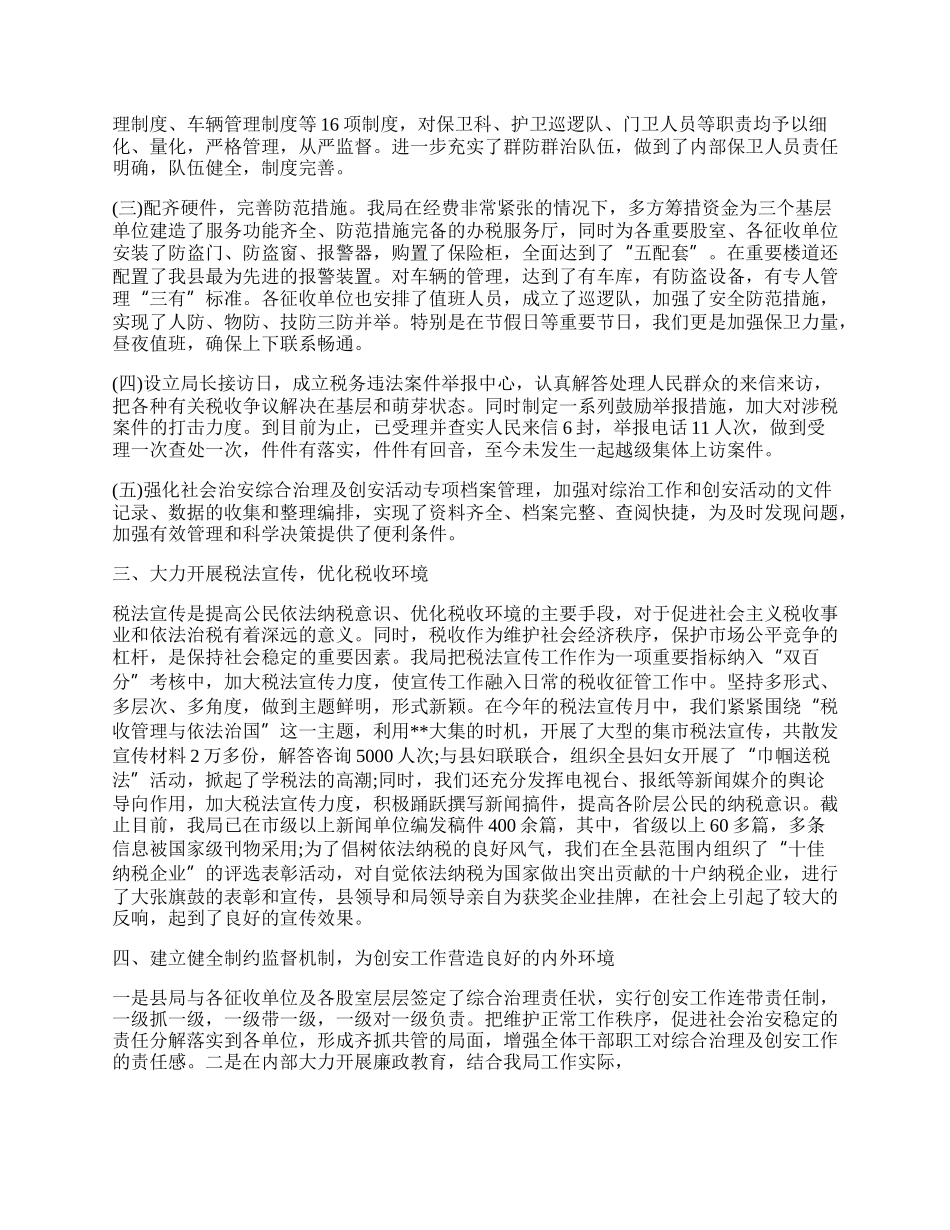 理制度、车辆管理制度等 16 项制度，对保卫科、护卫巡逻队、门卫人员等职责均予以细化、量化，严格管理，从严监督。进一步充实了群防群治队伍，做到了内部保卫人员责任明确，队伍健全，制度完善。

(三)配齐硬件，完善防范措施。我局在经费非常紧张的情况下，多方筹措资金为三个基层单位建造了服务功能齐全、防范措施完备的办税服务厅，同时为各重要股室、各征收单位安装了防盗门、防盗窗、报警器，购置了保险柜，全面达到了“五配套”。在重要楼道还配置了我县最为先进的报警装置。对车辆的管理，达到了有车库，有防盗设备，有专人管理“三有”标准。各征收单位也安排了值班人员，成立了巡逻队，加强了安全防范措施，实现了人防、物防、技防三防并举。特别是在节假日等重要节日，我们更是加强保卫力量，昼夜值班，确保上下联系畅通。

(四)设立局长接访日，成立税务违法案件举报中心，认真解答处理人民群众的来信来访，把各种有关税收争议解决在基层和萌芽状态。同时制定一系列鼓励举报措施，加大对涉税案件的打击力度。到目前为止，已受理并查实人民来信 6 封，举报电话 11 人次，做到受理一次查处一次，件件有落实，件件有回音，至今未发生一起越级集体上访案件。

(五)强化社会治安综合治理及创安活动专项档案管理，加强对综治工作和创安活动的文件记录、数据的收集和整理编排，实现了资料齐全、档案完整、查阅快捷，为及时发现问题，加强有效管理和科学决策提供了便利条件。

三、大力开展税法宣传，优化税收环境

税法宣传是提高公民依法纳税意识、优化税收环境的主要手段，对于促进社会主义税收事业和依法治税有着深远的意义。同时，税收作为维护社会经济秩序，保护市场公平竞争的杠杆，是保持社会稳定的重要因素。我局把税法宣传工作作为一项重要指标纳入“双百分”考核中，加大税法宣传力度，使宣传工作融入日常的税收征管工作中。坚持多形式、多层次、多角度，做到主题鲜明，形式新颖。在今年的税法宣传月中，我们紧紧围绕“税收管理与依法治国”这一主题，利用**大集的时机，开展了大型的集市税法宣传，共散发宣传材料 2 万多份，解答咨询 5000 人次;与县妇联联合，组织全县妇女开展了“巾帼送税法”活动，掀起了学税法的高潮;同时，我们还充分发挥电视台、报纸等新闻媒介的舆论导向作用，加大税法宣传力度，积极踊跃撰写新闻搞件，提高各阶层公民的纳税意识。截止目前，我局已在市级以上新闻单位编发稿件 400 余篇，其中，省级以上 60 多篇，多条信息被国家级刊物采用;为了倡树依法纳税的良好风气，我们在全县范围内组织了“十佳纳税企业”的评选表彰活动，对自觉依法纳税为国家做出突出贡献的十户纳税企业，进行了大张旗鼓的表彰和宣传，县领导和局领导亲自为获奖企业挂牌，在社会上引起了较大的反响，起到了良好的宣传效果。

四、建立健全制约监督机制，为创安工作营造良好的内外环境

一是县局与各征收单位及各股室层层签定了综合治理责任状，实行创安工作连带责任制，一级抓一级，一级带一级，一级对一级负责。把维护正常工作秩序，促进社会治安稳定的责任分解落实到各单位，形成齐抓共管的局面，增强全体干部职工对综合治理及创安工作的责任感。二是在内部大力开展廉政教育，结合我局工作实际，